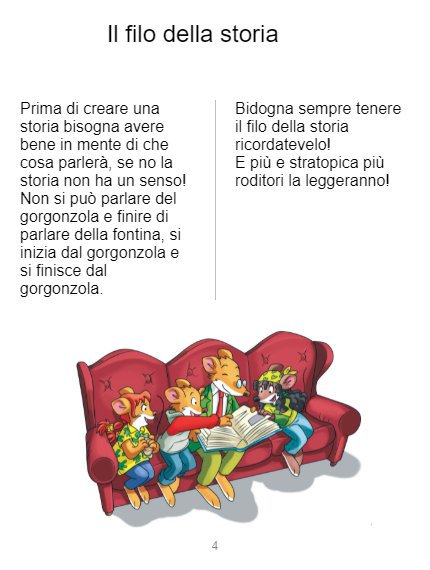 Il filo della storia

Prima di creare una storia bisogna avere bene in mente di che cosa parlerà, se no la storia non ha un senso! Non si può parlare del gorgonzola e finire di parlare della fontina, si inizia dal gorgonzola e si finisce dal gorgonzola.

Bidogna sempre tenere il filo della storia ricordatevelo!
E più e stratopica più roditori la leggeranno!

4